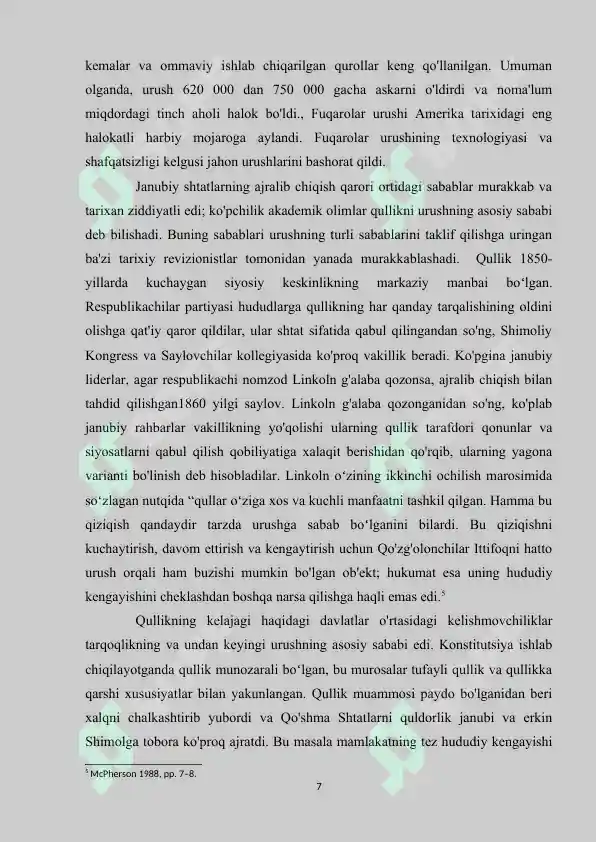 kemalar va ommaviy ishlab chiqarilgan qurollar keng qo'llanilgan. Umuman olganda, urush 620 000 dan 750 000 gacha askarni o'ldirdi va noma'lum miqdordagi tinch aholi halok bo'ldi., Fuqarolar urushi Amerika tarixidagi eng halokatli harbiy mojaroga aylandi. Fuqarolar urushining texnologiyasi va shafqatsizligi kelgusi jahon urushlarini bashorat qildi.

Janubiy shtatlarning ajralib chiqish qarori ortidagi sabablar murakkab va tarixan ziddiyatli edi; ko'pchilik akademik olimlar qullikni urushning asosiy sababi deb bilishadi. Buning sabablari urushning turli sabablarini taklif qilishga uringan ba'zi tarixiy revizionistlar tomonidan yanada murakkablashadi. Qullik 1850-yillarda kuchaygan siyosiy keskinlikning markaziy manbai bo'lgan. Respublikachilar partiyasi hududlarga qullikning har qanday tarqalishining oldini olishga qat'iy qaror qildilar, ular shtat sifatida qabul qilingandan so'ng, Shimoliy Kongress va Saylovchilar kollegiyasida ko'proq vakillik beradi. Ko'pgina janubiy liderlar, agar respublikachi nomzod Linkoln g'alaba qozonsa, ajralib chiqish bilan tahdid qilishgan1860 yilgi saylov. Linkoln g'alaba qozonganidan so'ng, ko'plab janubiy rahbarlar vakillikning yo'qolishi ularning qullik tarafdori qonunlar va siyosatlarni qabul qilish qobiliyatiga xalaqit berishidan qo'rqib, ularning yagona varianti bo'linish deb hisobladilar. Linkoln o'zining ikkinchi ochilish marosimida so'zlagan nutqida "qullar o'ziga xos va kuchli manfaatni tashkil qilgan. Hamma bu qiziqish qandaydir tarzda urushga sabab bo'lganini bilardi. Bu qiziqishni kuchaytirish, davom ettirish va kengaytirish uchun Qo'zg'olonchilar Ittifoqni hatto urush orqali ham buzishi mumkin bo'lgan ob'ekt; hukumat esa uning hududiy kengayishini cheklashdan boshqa narsa qilishga haqli emas edi.$^{5}$

Qullikning kelajagi haqidagi davlatlar o'rtasidagi kelishmovchiliklar tarqoqlikning va undan keyingi urushning asosiy sababi edi. Konstitutsiya ishlab chiqilayotganda qullik munozarali bo'lgan, bu murosalar tufayli qullik va qullikka qarshi xususiyatlar bilan yakunlangan. Qullik muammosi paydo bo'lganidan beri xalqni chalkashtirib yubordi va Qo'shma Shtatlarni quldorlik janubi va erkin Shimolga tobora ko'proq ajratdi. Bu masala mamlakatning tez hududiy kengayishi

$^{5}$ McPherson 1988, pp. 7–8.

7